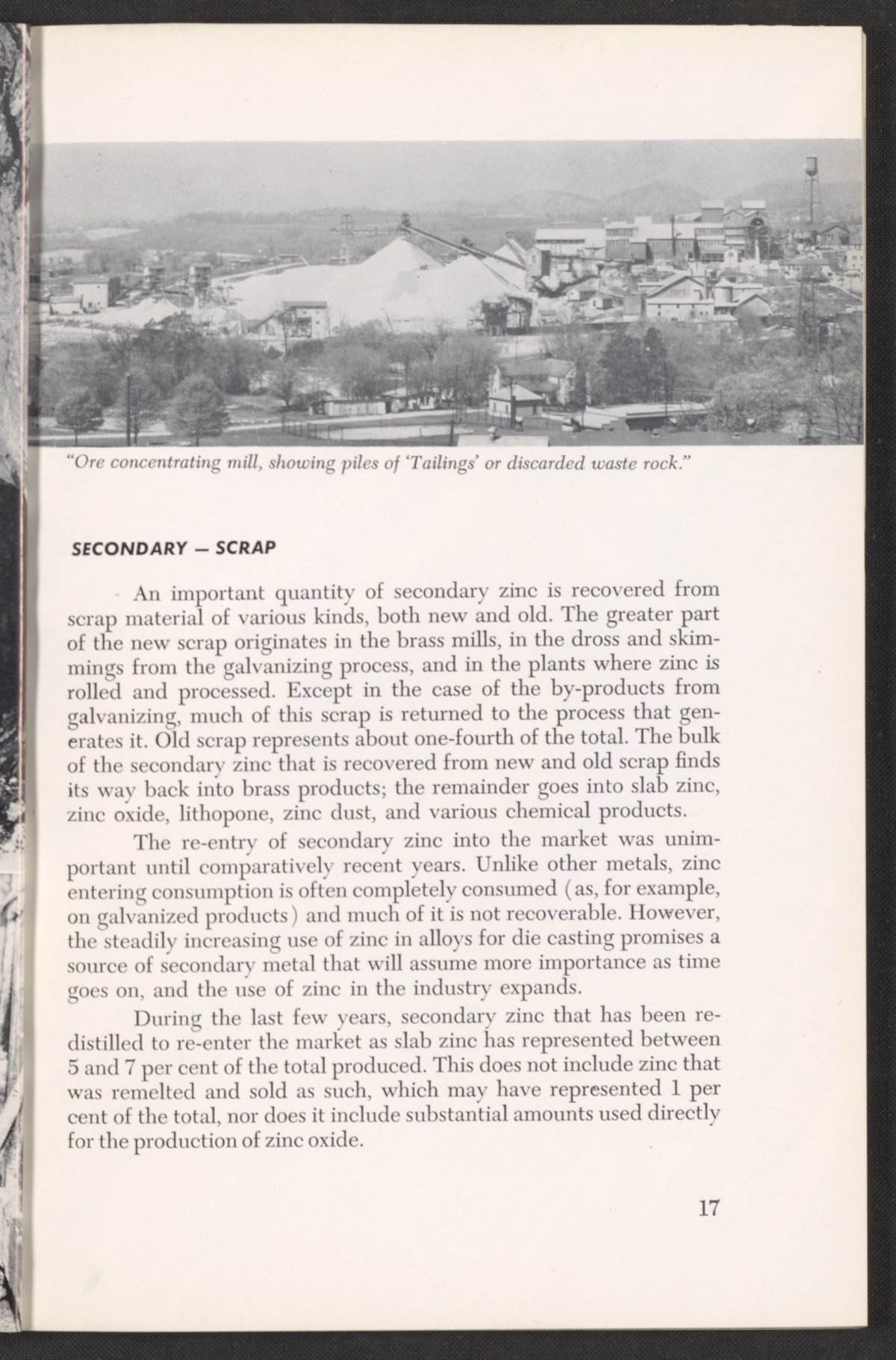 "Ore concentrating mill, showing piles of 'Tailings' or discarded waste rock."

SECONDARY — SCRAP

An important quantity of secondary zinc is recovered from scrap material of various kinds, both new and old. The greater part of the new scrap originates in the brass mills, in the dross and skimmings from the galvanizing process, and in the plants where zinc is rolled and processed. Except in the case of the by-products from galvanizing, much of this scrap is returned to the process that generates it. Old scrap represents about one-fourth of the total. The bulk of the secondary zinc that is recovered from new and old scrap finds its way back into brass products; the remainder goes into slab zinc, zinc oxide, lithopone, zinc dust, and various chemical products.

The re-entry of secondary zinc into the market was unimportant until comparatively recent years. Unlike other metals, zinc entering consumption is often completely consumed (as, for example, on galvanized products) and much of it is not recoverable. However, the steadily increasing use of zinc in alloys for die casting promises a source of secondary metal that will assume more importance as time goes on, and the use of zinc in the industry expands.

During the last few years, secondary zinc that has been redistilled to re-enter the market as slab zinc has represented between 5 and 7 per cent of the total produced. This does not include zinc that was remelted and sold as such, which may have represented 1 per cent of the total, nor does it include substantial amounts used directly for the production of zinc oxide.

17